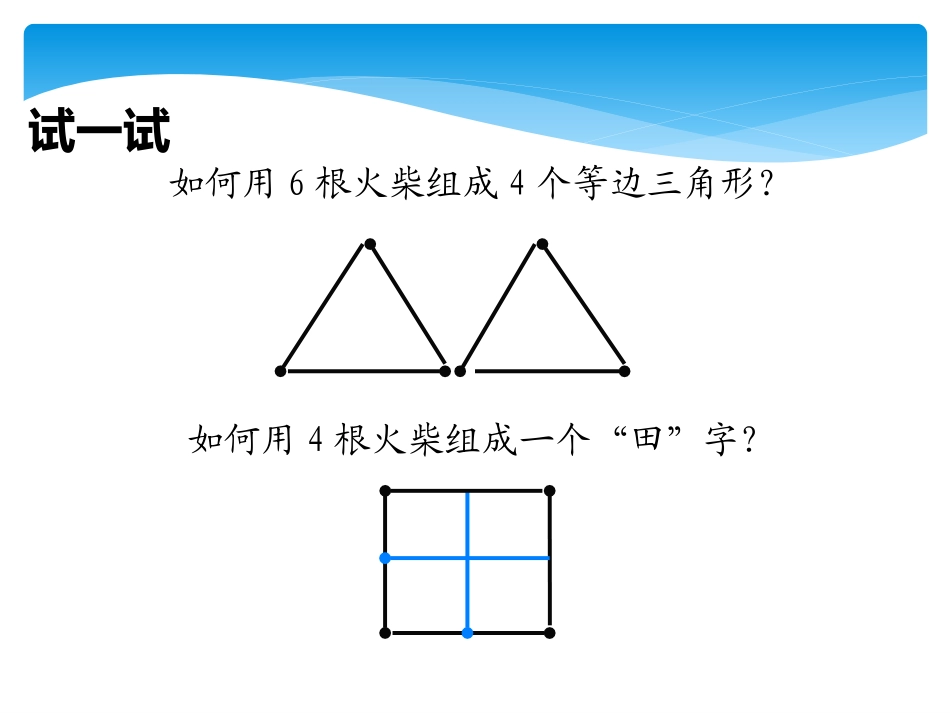 试一试

如何用6根火柴组成4个等边三角形？

如何用4根火柴组成一个“田”字？